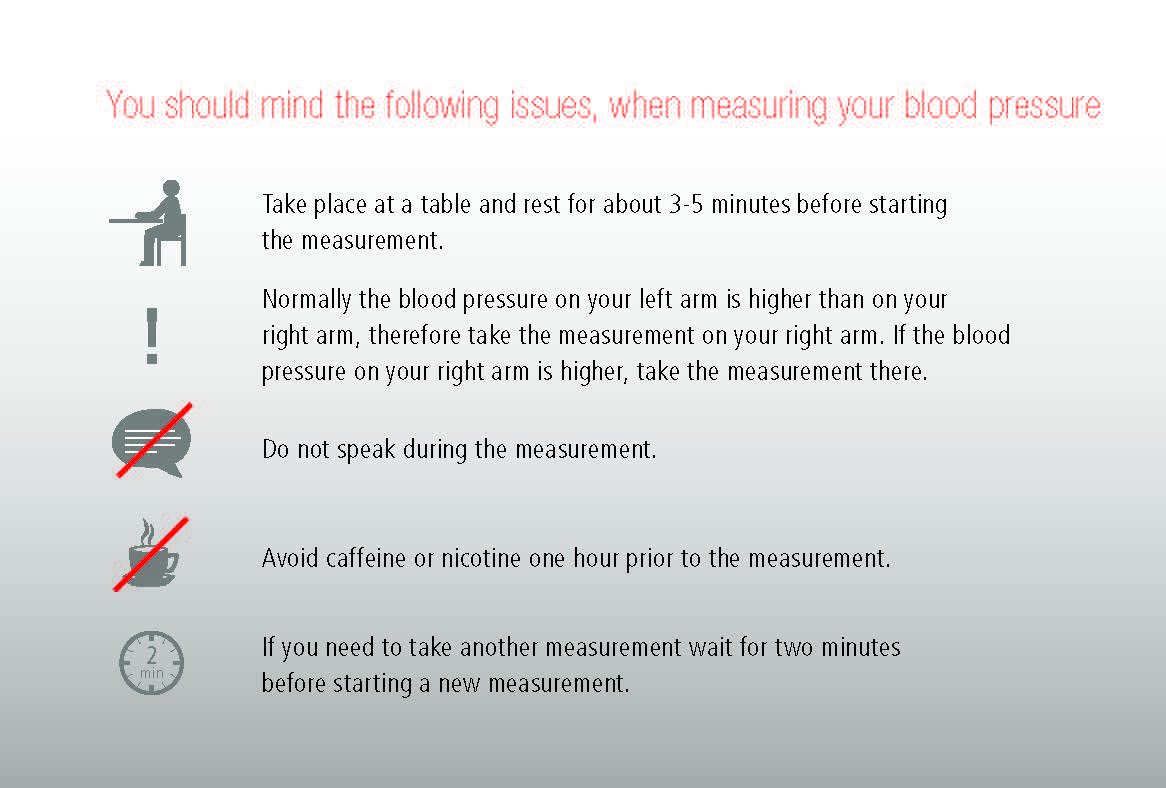 You should mind the following issues, when measuring your blood pressure

Take place at a table and rest for about 3-5 minutes before starting the measurement.

!

Normally the blood pressure on your left arm is higher than on your right arm, therefore take the measurement on your right arm. If the blood pressure on your right arm is higher, take the measurement there.

Do not speak during the measurement.

Avoid caffeine or nicotine one hour prior to the measurement.

2 min

If you need to take another measurement wait for two minutes before starting a new measurement.